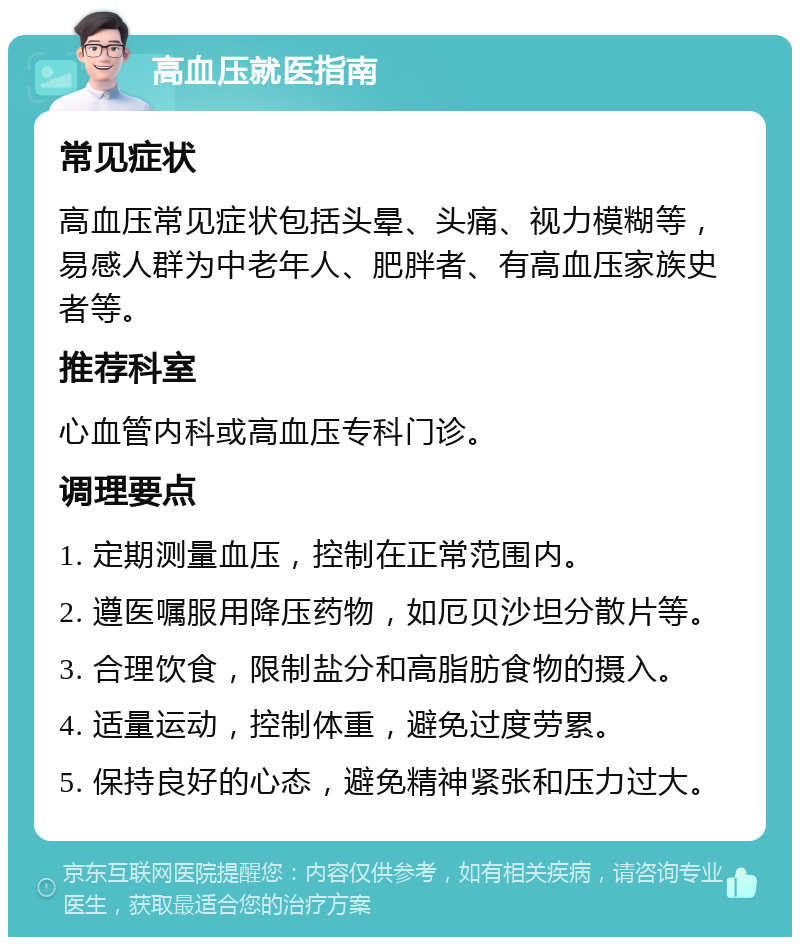 高血压就医指南

常见症状

高血压常见症状包括头晕、头痛、视力模糊等，易感人群为中老年人、肥胖者、有高血压家族史者等。

推荐科室

心血管内科或高血压专科门诊。

调理要点

1. 定期测量血压，控制在正常范围内。

2. 遵医嘱服用降压药物，如厄贝沙坦分散片等。

3. 合理饮食，限制盐分和高脂肪食物的摄入。

4. 适量运动，控制体重，避免过度劳累。

5. 保持良好的心态，避免精神紧张和压力过大。

京东互联网医院提醒您：内容仅供参考，如有相关疾病，请咨询专业医生，获取最适合您的治疗方案